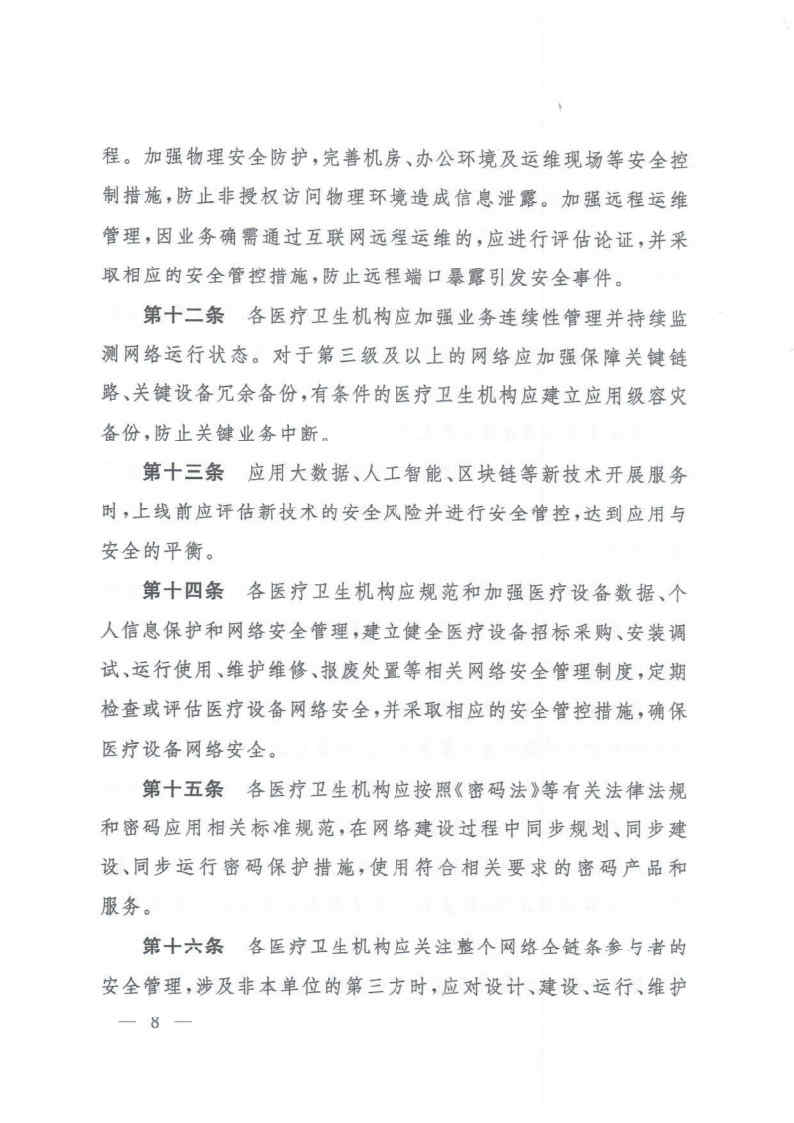 程。加强物理安全防护，完善机房、办公环境及运维现场等安全控制措施，防止非授权访问物理环境造成信息泄露。加强远程运维管理，因业务确需通过互联网远程运维的，应进行评估论证，并采取相应的安全管控措施，防止远程端口暴露引发安全事件。

第十二条　各医疗卫生机构应加强业务连续性管理并持续监测网络运行状态。对于第三级及以上的网络应加强保障关键链路、关键设备冗余备份，有条件的医疗卫生机构应建立应用级容灾备份，防止关键业务中断。

第十三条　应用大数据、人工智能、区块链等新技术开展服务时，上线前应评估新技术的安全风险并进行安全管控，达到应用与安全的平衡。

第十四条　各医疗卫生机构应规范和加强医疗设备数据、个人信息保护和网络安全管理，建立健全医疗设备招标采购、安装调试、运行使用、维护维修、报废处置等相关网络安全管理制度，定期检查或评估医疗设备网络安全，并采取相应的安全管控措施，确保医疗设备网络安全。

第十五条　各医疗卫生机构应按照《密码法》等有关法律法规和密码应用相关标准规范，在网络建设过程中同步规划、同步建设、同步运行密码保护措施，使用符合相关要求的密码产品和服务。

第十六条　各医疗卫生机构应关注整个网络全链条参与者的安全管理，涉及非本单位的第三方时，应对设计、建设、运行、维护

— 8 —